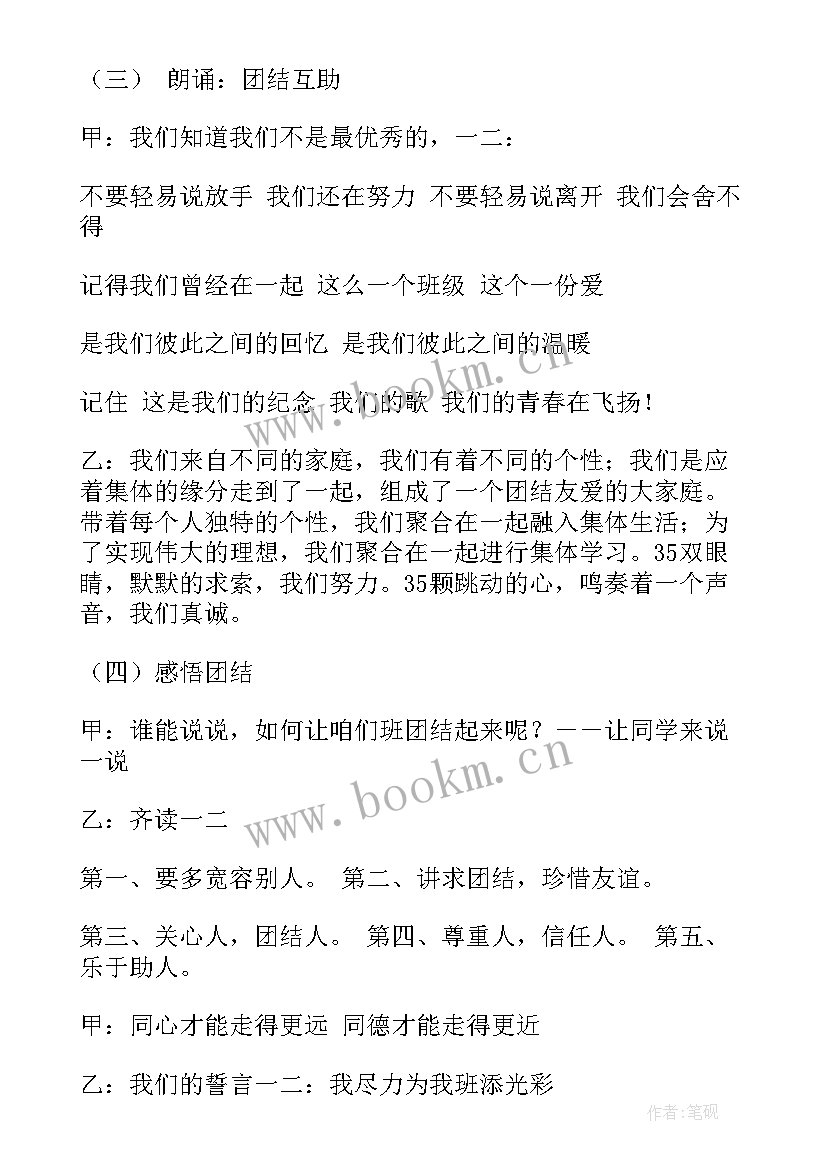 （三） 朗诵：团结互助

甲：我们知道我们不是最优秀的，一二：

不要轻易说放手 我们还在努力 不要轻易说离开 我们会舍不得

记得我们曾经在一起 这么一个班级 这个一份爱

是我们彼此之间的回忆 是我们彼此之间的温暖

记住 这是我们的纪念 我们的歌 我们的青春在飞扬！

乙：我们来自不同的家庭，我们有着不同的个性；我们是应着集体的缘分走到了一起，组成了一个团结友爱的大家庭。带着每个人独特的个性，我们聚合在一起融入集体生活；为了实现伟大的理想，我们聚合在一起进行集体学习。35双眼睛，默默的求索，我们努力。35颗跳动的心，鸣奏着一个声音，我们真诚。

（四）感悟团结

甲：谁能说说，如何让咱们班团结起来呢？——让同学来说一说

乙：齐读一二

第一、要多宽容别人。 第二、讲求团结，珍惜友谊。

第三、关心人，团结人。 第四、尊重人，信任人。 第五、乐于助人。

甲：同心才能走得更远 同德才能走得更近

乙：我们的誓言一二：我尽力为我班添光彩

www.bookm.cn

www.bookm.cn

作者：笔砚